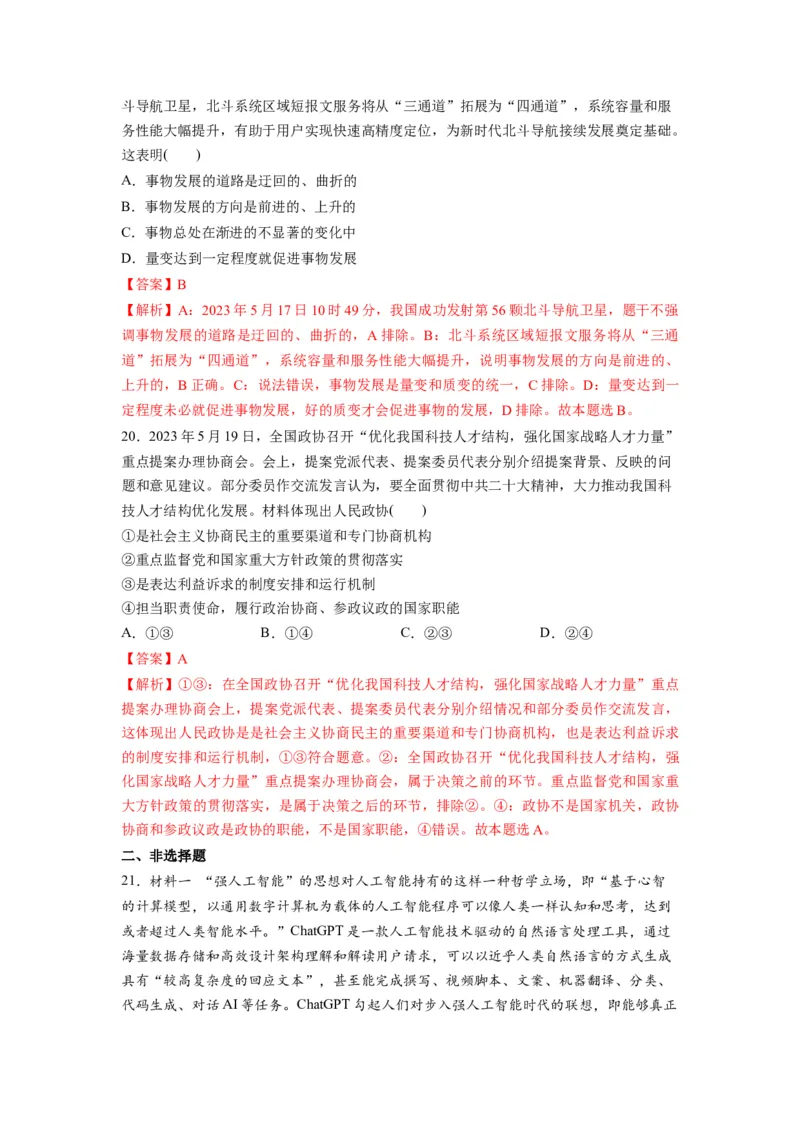 斗导航卫星，北斗系统区域短报文服务将从“三通道”拓展为“四通道”，系统容量和服务性能大幅提升，有助于用户实现快速高精度定位，为新时代北斗导航接续发展奠定基础。这表明(　　)

A．事物发展的道路是迂回的、曲折的

B．事物发展的方向是前进的、上升的

C．事物总处在渐进的不显著的变化中

D．量变达到一定程度就促进事物发展

【答案】B

【解析】A：2023年5月17日10时49分，我国成功发射第56颗北斗导航卫星，题干不强调事物发展的道路是迂回的、曲折的，A排除。B：北斗系统区域短报文服务将从“三通道”拓展为“四通道”，系统容量和服务性能大幅提升，说明事物发展的方向是前进的、上升的，B正确。C：说法错误，事物发展是量变和质变的统一，C排除。D：量变达到一定程度未必就促进事物发展，好的质变才会促进事物的发展，D排除。故本题选B。

20．2023年5月19日，全国政协召开“优化我国科技人才结构，强化国家战略人才力量”重点提案办理协商会。会上，提案党派代表、提案委员代表分别介绍提案背景、反映的问题和意见建议。部分委员作交流发言认为，要全面贯彻中共二十大精神，大力推动我国科技人才结构优化发展。材料体现出人民政协(　　)

①是社会主义协商民主的重要渠道和专门协商机构

②重点监督党和国家重大方针政策的贯彻落实

③是表达利益诉求的制度安排和运行机制

④担当职责使命，履行政治协商、参政议政的国家职能

A．①③　　B．①④　　C．②③　　D．②④

【答案】A

【解析】①③：在全国政协召开“优化我国科技人才结构，强化国家战略人才力量”重点提案办理协商会上，提案党派代表、提案委员代表分别介绍情况和部分委员作交流发言，这体现出人民政协是是社会主义协商民主的重要渠道和专门协商机构，也是表达利益诉求的制度安排和运行机制，①③符合题意。②：全国政协召开“优化我国科技人才结构，强化国家战略人才力量”重点提案办理协商会，属于决策之前的环节。重点监督党和国家重大方针政策的贯彻落实，是属于决策之后的环节，排除②。④：政协不是国家机关，政协协商和参政议政是政协的职能，不是国家职能，④错误。故本题选A。

二、非选择题

21．材料一　“强人工智能”的思想对人工智能持有的这样一种哲学立场，即“基于心智的计算模型，以通用数字计算机为载体的人工智能程序可以像人类一样认知和思考，达到或者超过人类智能水平。”ChatGPT是一款人工智能技术驱动的自然语言处理工具，通过海量数据存储和高效设计架构理解和解读用户请求，可以以近乎人类自然语言的方式生成具有“较高复杂度的回应文本”，甚至能完成撰写、视频脚本、文案、机器翻译、分类、代码生成、对话AI等任务。ChatGPT勾起人们对步入强人工智能时代的联想，即能够真正